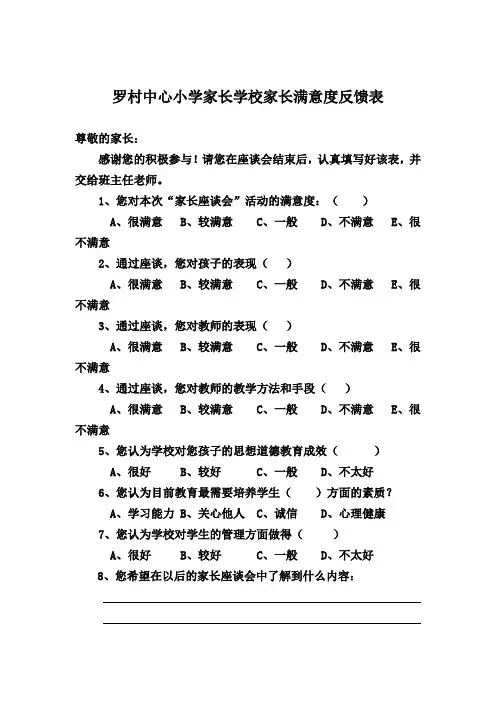 罗村中心小学家长学校家长满意度反馈表

尊敬的家长：

感谢您的积极参与！请您在座谈会结束后，认真填写好该表，并交给班主任老师。

1、您对本次“家长座谈会”活动的满意度：（　　）

A、很满意　B、较满意　C、一般　D、不满意　E、很不满意

2、通过座谈，您对孩子的表现（　　）

A、很满意　B、较满意　C、一般　D、不满意　E、很不满意

3、通过座谈，您对教师的表现（　　）

A、很满意　B、较满意　C、一般　D、不满意　E、很不满意

4、通过座谈，您对教师的教学方法和手段（　　）

A、很满意　B、较满意　C、一般　D、不满意　E、很不满意

5、您认为学校对您孩子的思想道德教育成效（　　）

A、很好　B、较好　C、一般　D、不太好

6、您认为目前教育最需要培养学生（　　）方面的素质？

A、学习能力 B、关心他人　C、诚信　D、心理健康

7、您认为学校对学生的管理方面做得（　　）

A、很好　B、较好　C、一般　D、不太好

8、您希望在以后的家长座谈会中了解到什么内容：